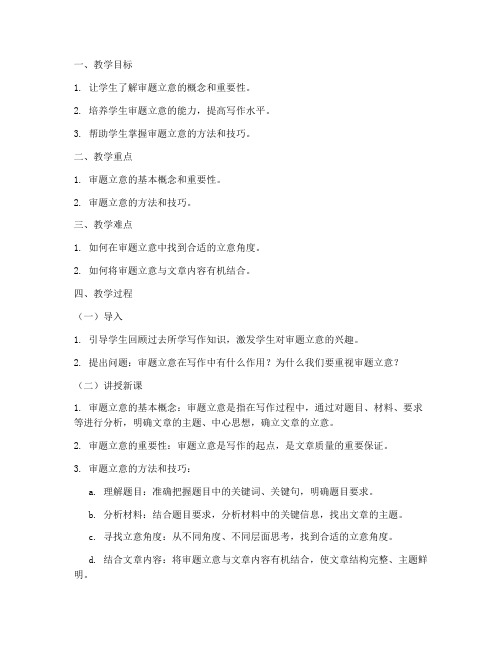 一、教学目标

1. 让学生了解审题立意的概念和重要性。

2. 培养学生审题立意的能力，提高写作水平。

3. 帮助学生掌握审题立意的方法和技巧。

二、教学重点

1. 审题立意的基本概念和重要性。

2. 审题立意的方法和技巧。

三、教学难点

1. 如何在审题立意中找到合适的立意角度。

2. 如何将审题立意与文章内容有机结合。

四、教学过程

（一）导入

1. 引导学生回顾过去所学写作知识，激发学生对审题立意的兴趣。

2. 提出问题：审题立意在写作中有什么作用？为什么我们要重视审题立意？

（二）讲授新课

1. 审题立意的基本概念：审题立意是指在写作过程中，通过对题目、材料、要求等进行分析，明确文章的主题、中心思想，确立文章的立意。

2. 审题立意的重要性：审题立意是写作的起点，是文章质量的重要保证。

3. 审题立意的方法和技巧：

a. 理解题目：准确把握题目中的关键词、关键句，明确题目要求。

b. 分析材料：结合题目要求，分析材料中的关键信息，找出文章的主题。

c. 寻找立意角度：从不同角度、不同层面思考，找到合适的立意角度。

d. 结合文章内容：将审题立意与文章内容有机结合，使文章结构完整、主题鲜明。